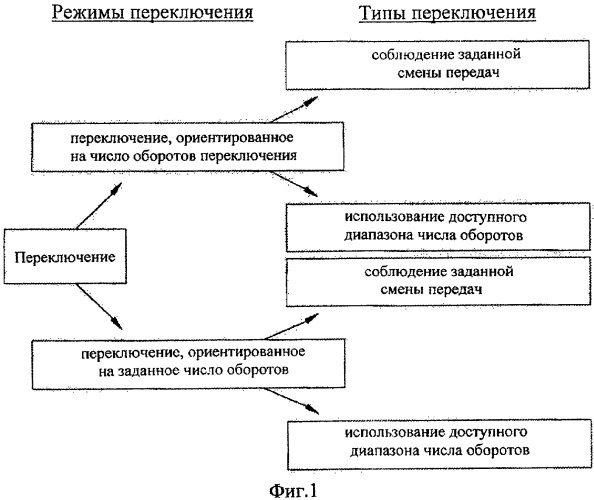 Режимы переключения

Типы переключения

соблюдение заданной смены передач

переключение, ориентированное на число оборотов переключения

использование доступного диапазона числа оборотов

Переключение

соблюдение заданной смены передач

переключение, ориентированное на заданное число оборотов

использование доступного диапазона числа оборотов

Фиг.1